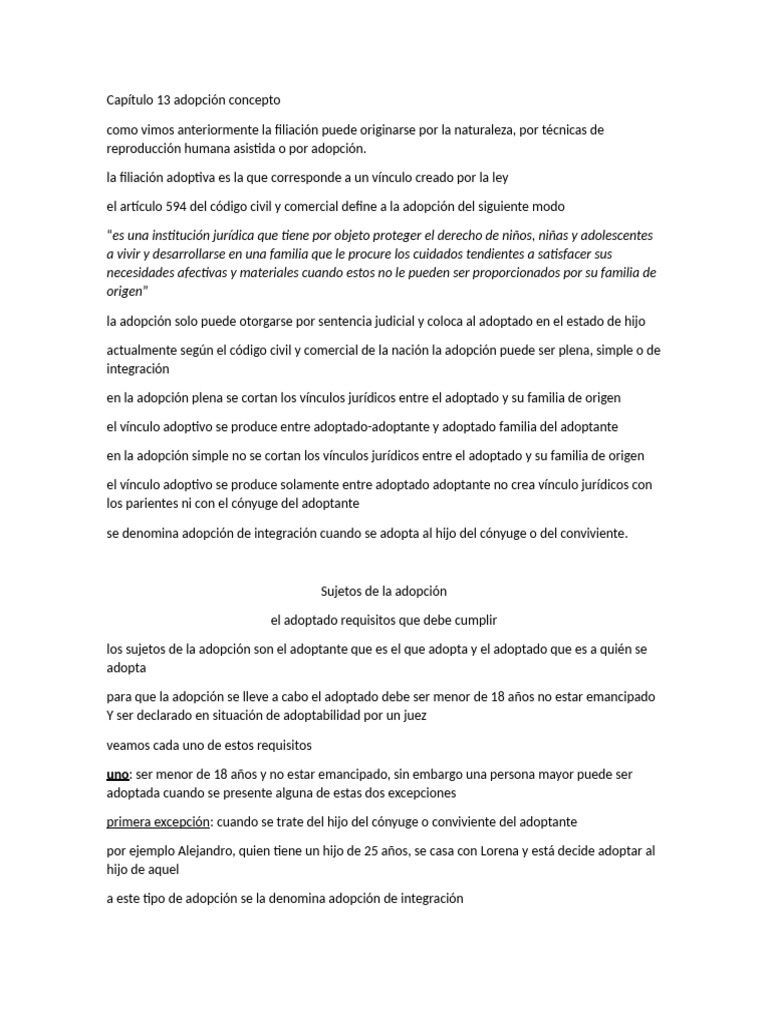 Capítulo 13 adopción concepto

como vimos anteriormente la filiación puede originarse por la naturaleza, por técnicas de reproducción humana asistida o por adopción.

la filiación adoptiva es la que corresponde a un vínculo creado por la ley

el artículo 594 del código civil y comercial define a la adopción del siguiente modo

"es una institución jurídica que tiene por objeto proteger el derecho de niños, niñas y adolescentes a vivir y desarrollarse en una familia que le procure los cuidados tendientes a satisfacer sus necesidades afectivas y materiales cuando estos no le pueden ser proporcionados por su familia de origen"

la adopción solo puede otorgarse por sentencia judicial y coloca al adoptado en el estado de hijo

actualmente según el código civil y comercial de la nación la adopción puede ser plena, simple o de integración

en la adopción plena se cortan los vínculos jurídicos entre el adoptado y su familia de origen

el vínculo adoptivo se produce entre adoptado-adoptante y adoptado familia del adoptante

en la adopción simple no se cortan los vínculos jurídicos entre el adoptado y su familia de origen

el vínculo adoptivo se produce solamente entre adoptado adoptante no crea vínculo jurídicos con los parientes ni con el cónyuge del adoptante

se denomina adopción de integración cuando se adopta al hijo del cónyuge o del conviviente.

Sujetos de la adopción

el adoptado requisitos que debe cumplir

los sujetos de la adopción son el adoptante que es el que adopta y el adoptado que es a quién se adopta

para que la adopción se lleve a cabo el adoptado debe ser menor de 18 años no estar emancipado Y ser declarado en situación de adoptabilidad por un juez

veamos cada uno de estos requisitos

uno: ser menor de 18 años y no estar emancipado, sin embargo una persona mayor puede ser adoptada cuando se presente alguna de estas dos excepciones

primera excepción: cuando se trate del hijo del cónyuge o conviviente del adoptante

por ejemplo Alejandro, quien tiene un hijo de 25 años, se casa con Lorena y está decide adoptar al hijo de aquel

a este tipo de adopción se la denomina adopción de integración